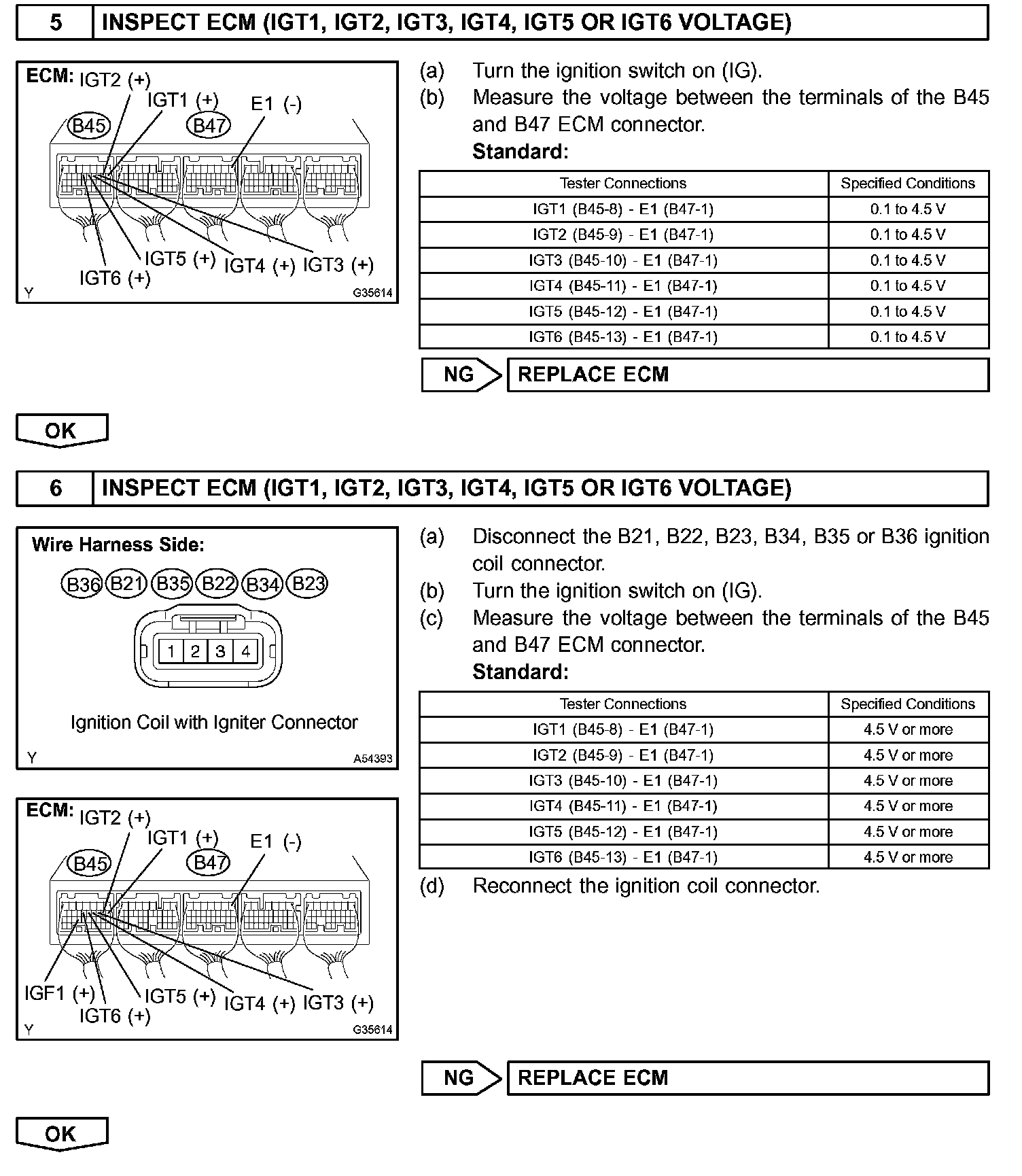 5 INSPECT ECM (IGT1, IGT2, IGT3, IGT4, IGT5 OR IGT6 VOLTAGE)

ECM: IGT2 (+) IGT1 (+) E1 (-) B45 B47 IGT5 (+) IGT4 (+) IGT3 (+) IGT6 (+) Y G35614

(a) Turn the ignition switch on (IG).
(b) Measure the voltage between the terminals of the B45 and B47 ECM connector.
Standard:

| Tester Connections | Specified Conditions |
|---|---|
| IGT1 (B45-8) - E1 (B47-1) | 0.1 to 4.5 V |
| IGT2 (B45-9) - E1 (B47-1) | 0.1 to 4.5 V |
| IGT3 (B45-10) - E1 (B47-1) | 0.1 to 4.5 V |
| IGT4 (B45-11) - E1 (B47-1) | 0.1 to 4.5 V |
| IGT5 (B45-12) - E1 (B47-1) | 0.1 to 4.5 V |
| IGT6 (B45-13) - E1 (B47-1) | 0.1 to 4.5 V |

NG REPLACE ECM

OK

6 INSPECT ECM (IGT1, IGT2, IGT3, IGT4, IGT5 OR IGT6 VOLTAGE)

Wire Harness Side:
B36 B21 B35 B22 B34 B23
1 2 3 4
Ignition Coil with Igniter Connector
Y A54393

ECM: IGT2 (+) IGT1 (+) E1 (-) B45 B47 IGF1 (+) IGT5 (+) IGT4 (+) IGT3 (+) IGT6 (+) Y G35614

(a) Disconnect the B21, B22, B23, B34, B35 or B36 ignition coil connector.
(b) Turn the ignition switch on (IG).
(c) Measure the voltage between the terminals of the B45 and B47 ECM connector.
Standard:

| Tester Connections | Specified Conditions |
|---|---|
| IGT1 (B45-8) - E1 (B47-1) | 4.5 V or more |
| IGT2 (B45-9) - E1 (B47-1) | 4.5 V or more |
| IGT3 (B45-10) - E1 (B47-1) | 4.5 V or more |
| IGT4 (B45-11) - E1 (B47-1) | 4.5 V or more |
| IGT5 (B45-12) - E1 (B47-1) | 4.5 V or more |
| IGT6 (B45-13) - E1 (B47-1) | 4.5 V or more |

(d) Reconnect the ignition coil connector.

NG REPLACE ECM

OK